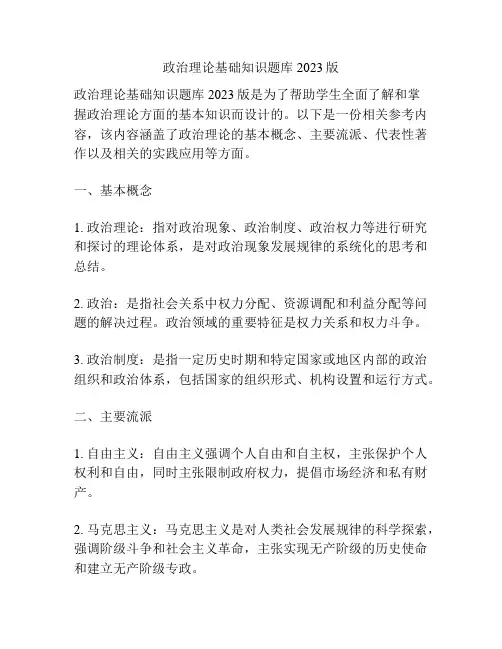 政治理论基础知识题库 2023 版

政治理论基础知识题库 2023 版是为了帮助学生全面了解和掌握政治理论方面的基本知识而设计的。以下是一份相关参考内容，该内容涵盖了政治理论的基本概念、主要流派、代表性著作以及相关的实践应用等方面。

一、基本概念

1. 政治理论：指对政治现象、政治制度、政治权力等进行研究和探讨的理论体系，是对政治现象发展规律的系统化的思考和总结。

2. 政治：是指社会关系中权力分配、资源调配和利益分配等问题的解决过程。政治领域的重要特征是权力关系和权力斗争。

3. 政治制度：是指一定历史时期和特定国家或地区内部的政治组织和政治体系，包括国家的组织形式、机构设置和运行方式。

二、主要流派

1. 自由主义：自由主义强调个人自由和自主权，主张保护个人权利和自由，同时主张限制政府权力，提倡市场经济和私有财产。

2. 马克思主义：马克思主义是对人类社会发展规律的科学探索，强调阶级斗争和社会主义革命，主张实现无产阶级的历史使命和建立无产阶级专政。